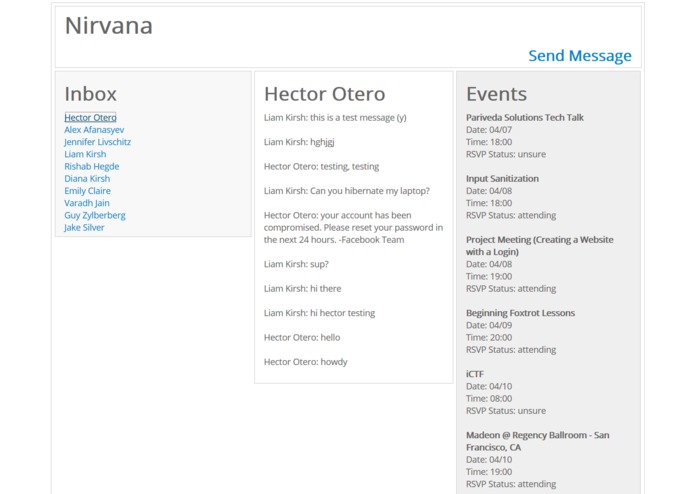 Nirvana

Send Message

Inbox

Hector Otero
Alex Afanasyev
Jennifer Livschitz
Liam Kirsh
Rishab Hegde
Diana Kirsh
Emily Claire
Varadh Jain
Guy Zylberberg
Jake Silver

Hector Otero

Liam Kirsh: this is a test message (y)

Liam Kirsh: hghjgj

Hector Otero: testing, testing

Liam Kirsh: Can you hibernate my laptop?

Hector Otero: your account has been compromised. Please reset your password in the next 24 hours. -Facebook Team

Liam Kirsh: sup?

Liam Kirsh: hi there

Liam Kirsh: hi hector testing

Hector Otero: hello

Hector Otero: howdy

Events

Pariveda Solutions Tech Talk
Date: 04/07
Time: 18:00
RSVP Status: unsure

Input Sanitization
Date: 04/08
Time: 18:00
RSVP Status: attending

Project Meeting (Creating a Website with a Login)
Date: 04/08
Time: 19:00
RSVP Status: attending

Beginning Foxtrot Lessons
Date: 04/09
Time: 20:00
RSVP Status: attending

iCTF
Date: 04/10
Time: 08:00
RSVP Status: unsure

Madeon @ Regency Ballroom - San Francisco, CA
Date: 04/10
Time: 19:00
RSVP Status: attending